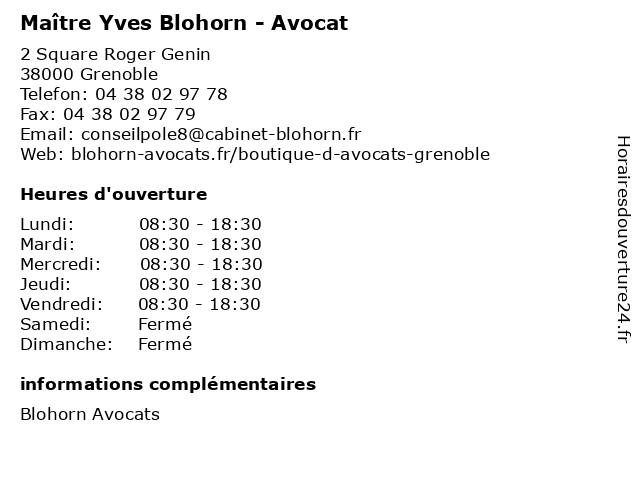 Maître Yves Blohorn - Avocat

2 Square Roger Genin
38000 Grenoble
Telefon: 04 38 02 97 78
Fax: 04 38 02 97 79
Email: conseilpole8@cabinet-blohorn.fr
Web: blohorn-avocats.fr/boutique-d-avocats-grenoble

Heures d'ouverture

| | |
|---|---|
| Lundi: | 08:30 - 18:30 |
| Mardi: | 08:30 - 18:30 |
| Mercredi: | 08:30 - 18:30 |
| Jeudi: | 08:30 - 18:30 |
| Vendredi: | 08:30 - 18:30 |
| Samedi: | Fermé |
| Dimanche: | Fermé |

informations complémentaires

Blohorn Avocats

Horairesdouverture24.fr